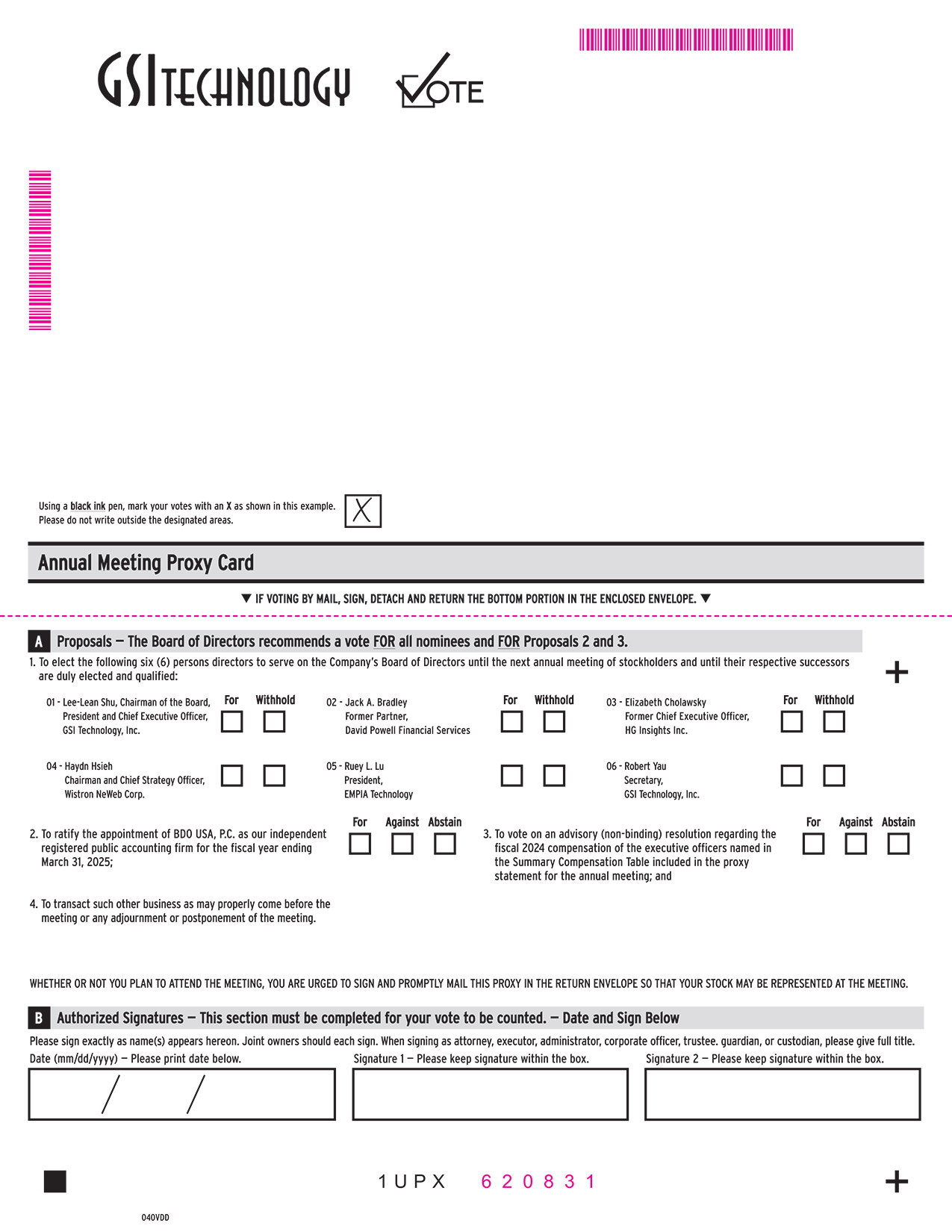 GSI TECHNOLOGY VOTE

Using a black ink pen, mark your votes with an X as shown in this example. Please do not write outside the designated areas.

X

Annual Meeting Proxy Card

▼ IF VOTING BY MAIL, SIGN, DETACH AND RETURN THE BOTTOM PORTION IN THE ENCLOSED ENVELOPE. ▼

A Proposals — The Board of Directors recommends a vote FOR all nominees and FOR Proposals 2 and 3.

1. To elect the following six (6) persons directors to serve on the Company's Board of Directors until the next annual meeting of stockholders and until their respective successors are duly elected and qualified:

+

01 - Lee-Lean Shu, Chairman of the Board, President and Chief Executive Officer, GSI Technology, Inc.
For Withhold

02 - Jack A. Bradley
Former Partner,
David Powell Financial Services
For Withhold

03 - Elizabeth Cholawsky
Former Chief Executive Officer,
HG Insights Inc.
For Withhold

04 - Haydn Hsieh
Chairman and Chief Strategy Officer,
Wistron NeWeb Corp.

05 - Ruey L. Lu
President,
EMPIA Technology

06 - Robert Yau
Secretary,
GSI Technology, Inc.

2. To ratify the appointment of BDO USA, P.C. as our independent registered public accounting firm for the fiscal year ending March 31, 2025;
For Against Abstain

3. To vote on an advisory (non-binding) resolution regarding the fiscal 2024 compensation of the executive officers named in the Summary Compensation Table included in the proxy statement for the annual meeting; and
For Against Abstain

4. To transact such other business as may properly come before the meeting or any adjournment or postponement of the meeting.

WHETHER OR NOT YOU PLAN TO ATTEND THE MEETING, YOU ARE URGED TO SIGN AND PROMPTLY MAIL THIS PROXY IN THE RETURN ENVELOPE SO THAT YOUR STOCK MAY BE REPRESENTED AT THE MEETING.

B Authorized Signatures — This section must be completed for your vote to be counted. — Date and Sign Below

Please sign exactly as name(s) appears hereon. Joint owners should each sign. When signing as attorney, executor, administrator, corporate officer, trustee. guardian, or custodian, please give full title.

Date (mm/dd/yyyy) — Please print date below.
/ /

Signature 1 — Please keep signature within the box.

Signature 2 — Please keep signature within the box.

1UPX 620831

+

040VDD